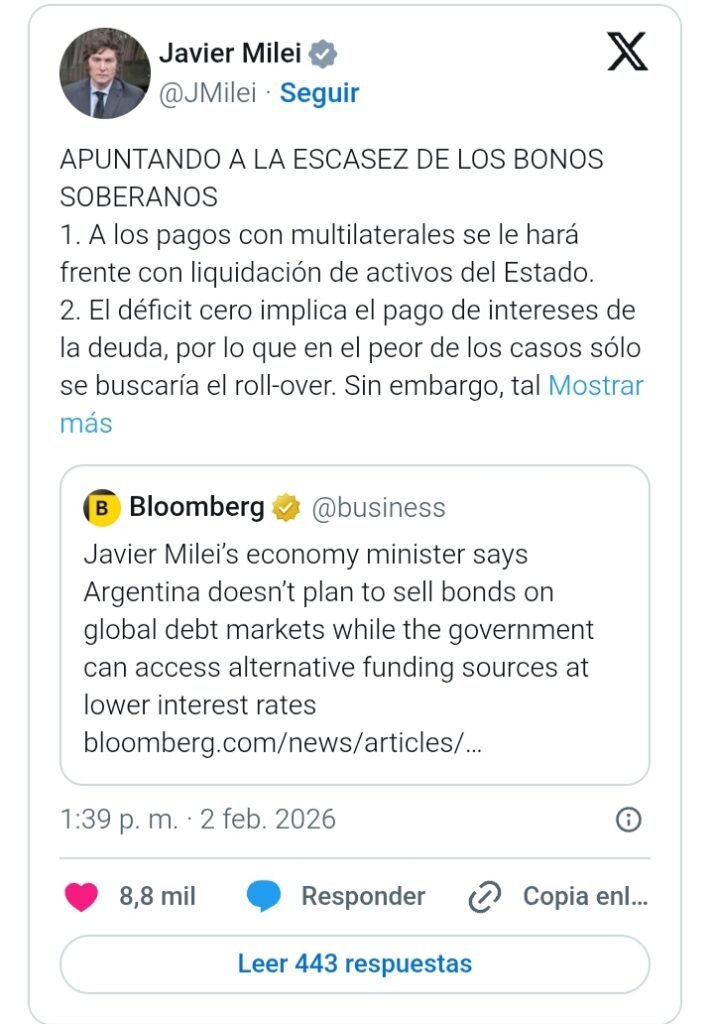 Javier Milei
@JMilei · Seguir

APUNTANDO A LA ESCASEZ DE LOS BONOS SOBERANOS
1. A los pagos con multilaterales se le hará frente con liquidación de activos del Estado.
2. El déficit cero implica el pago de intereses de la deuda, por lo que en el peor de los casos sólo se buscaría el roll-over. Sin embargo, tal Mostrar más

B Bloomberg @business
Javier Milei's economy minister says Argentina doesn't plan to sell bonds on global debt markets while the government can access alternative funding sources at lower interest rates
bloomberg.com/news/articles/...

1:39 p. m. · 2 feb. 2026

8,8 mil Responder Copia enl...

Leer 443 respuestas